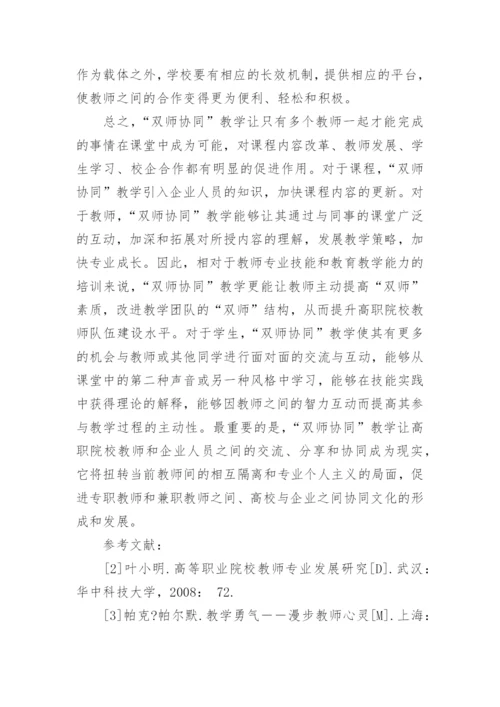 作为载体之外，学校要有相应的长效机制，提供相应的平台，使教师之间的合作变得更为便利、轻松和积极。

总之，“双师协同”教学让只有多个教师一起才能完成的事情在课堂中成为可能，对课程内容改革、教师发展、学生学习、校企合作都有明显的促进作用。对于课程，“双师协同”教学引入企业人员的知识，加快课程内容的更新。对于教师，“双师协同”教学能够让其通过与同事的课堂广泛的互动，加深和拓展对所授内容的理解，发展教学策略，加快专业成长。因此，相对于教师专业技能和教育教学能力的培训来说，“双师协同”教学更能让教师主动提高“双师”素质，改进教学团队的“双师”结构，从而提升高职院校教师队伍建设水平。对于学生，“双师协同”教学使其有更多的机会与教师或其他同学进行面对面的交流与互动，能够从课堂中的第二种声音或另一种风格中学习，能够在技能实践中获得理论的解释，能够因教师之间的智力互动而提高其参与教学过程的主动性。最重要的是，“双师协同”教学让高职院校教师和企业人员之间的交流、分享和协同成为现实，它将扭转当前教师间的相互隔离和专业个人主义的局面，促进专职教师和兼职教师之间、高校与企业之间协同文化的形成和发展。

参考文献：

[2]叶小明.高等职业院校教师专业发展研究[D].武汉：华中科技大学，2008： 72.

[3]帕克?帕尔默.教学勇气——漫步教师心灵[M].上海：